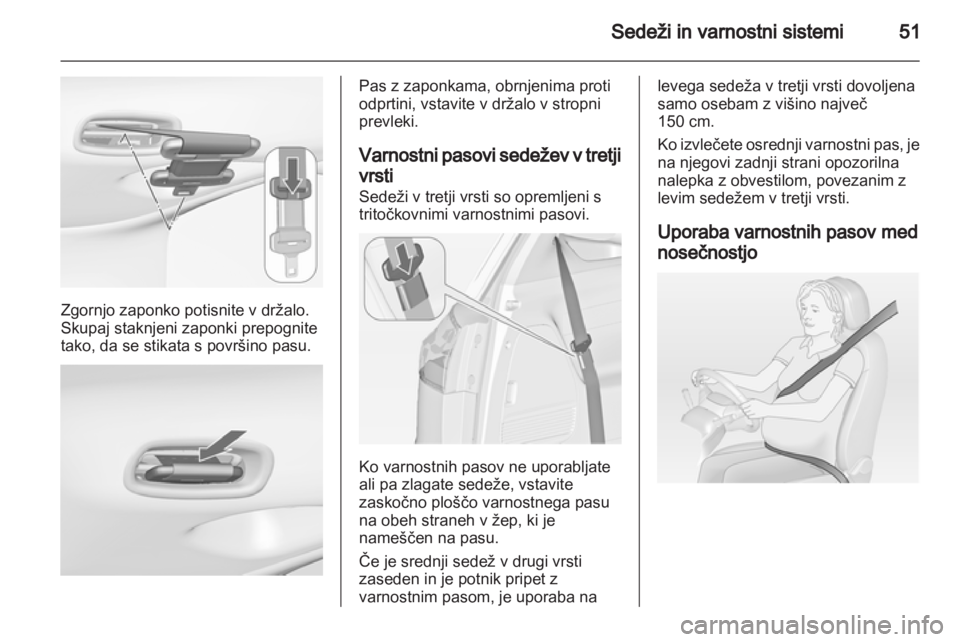 Sedeži in varnostni sistemi 51

Zgornjo zaponko potisnite v držalo. Skupaj staknjeni zaponki prepognite tako, da se stikata s površino pasu.

Pas z zaponkama, obrnjenima proti odprtini, vstavite v držalo v stropni prevleki.

Varnostni pasovi sedežev v tretji vrsti

Sedeži v tretji vrsti so opremljeni s tritočkovnimi varnostnimi pasovi.

Ko varnostnih pasov ne uporabljate ali pa zlagate sedeže, vstavite zaskočno ploščo varnostnega pasu na obeh straneh v žep, ki je nameščen na pasu.

Če je srednji sedež v drugi vrsti zaseden in je potnik pripet z varnostnim pasom, je uporaba na levega sedeža v tretji vrsti dovoljena samo osebam z višino največ 150 cm.

Ko izvlečete osrednji varnostni pas, je na njegovi zadnji strani opozorilna nalepka z obvestilom, povezanim z levim sedežem v tretji vrsti.

Uporaba varnostnih pasov med nosečnostjo

carmanualsonline.info